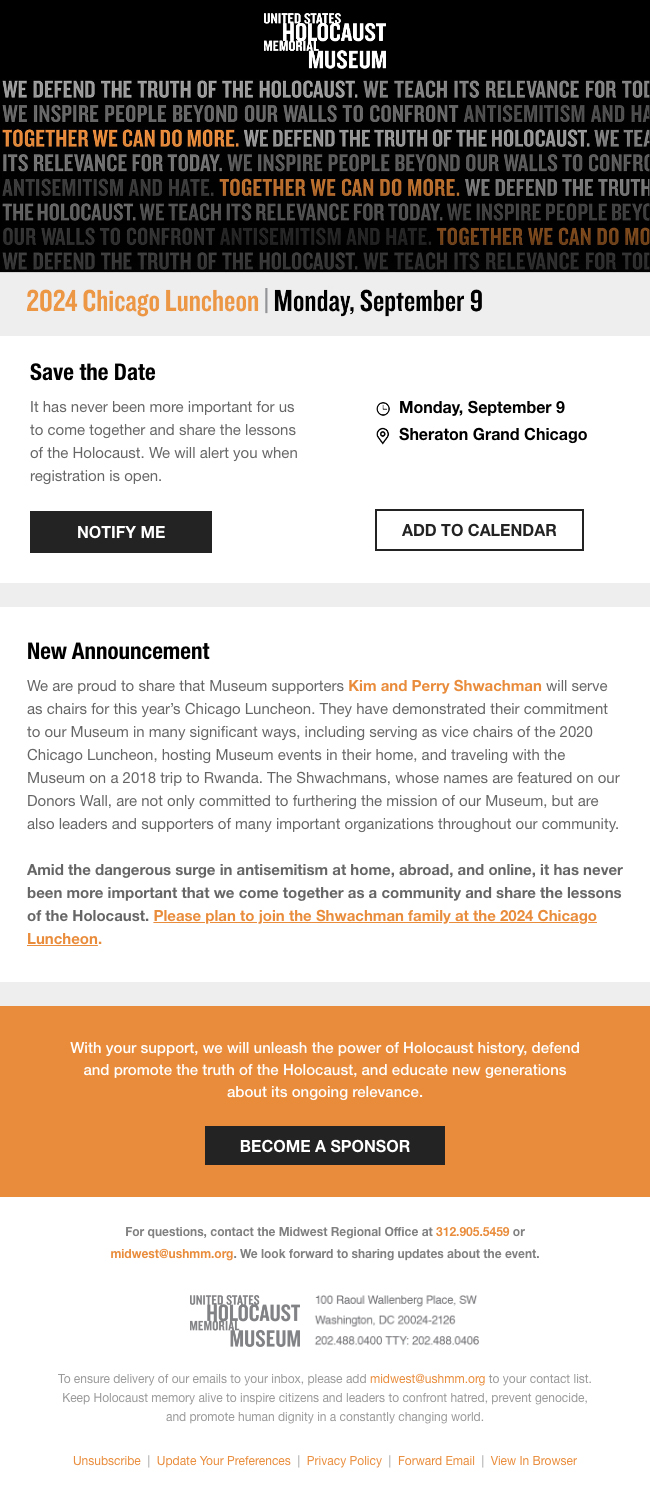 UNITED STATES HOLOCAUST MEMORIAL MUSEUM

WE DEFEND THE TRUTH OF THE HOLOCAUST. WE TEACH ITS RELEVANCE FOR TOD
WE INSPIRE PEOPLE BEYOND OUR WALLS TO CONFRONT ANTISEMITISM AND HA
TOGETHER WE CAN DO MORE. WE DEFEND THE TRUTH OF THE HOLOCAUST. WE TEA
ITS RELEVANCE FOR TODAY. WE INSPIRE PEOPLE BEYOND OUR WALLS TO CONFRO
ANTISEMITISM AND HATE. TOGETHER WE CAN DO MORE. WE DEFEND THE TRUTH
THE HOLOCAUST. WE TEACH ITS RELEVANCE FOR TODAY. WE INSPIRE PEOPLE BEYO
OUR WALLS TO CONFRONT ANTISEMITISM AND HATE. TOGETHER WE CAN DO MO
WE DEFEND THE TRUTH OF THE HOLOCAUST. WE TEACH ITS RELEVANCE FOR TOD

2024 Chicago Luncheon | Monday, September 9

Save the Date

It has never been more important for us to come together and share the lessons of the Holocaust. We will alert you when registration is open.

Monday, September 9
Sheraton Grand Chicago

NOTIFY ME

ADD TO CALENDAR

New Announcement

We are proud to share that Museum supporters Kim and Perry Shwachman will serve as chairs for this year's Chicago Luncheon. They have demonstrated their commitment to our Museum in many significant ways, including serving as vice chairs of the 2020 Chicago Luncheon, hosting Museum events in their home, and traveling with the Museum on a 2018 trip to Rwanda. The Shwachmans, whose names are featured on our Donors Wall, are not only committed to furthering the mission of our Museum, but are also leaders and supporters of many important organizations throughout our community.

Amid the dangerous surge in antisemitism at home, abroad, and online, it has never been more important that we come together as a community and share the lessons of the Holocaust. Please plan to join the Shwachman family at the 2024 Chicago Luncheon.

With your support, we will unleash the power of Holocaust history, defend and promote the truth of the Holocaust, and educate new generations about its ongoing relevance.

BECOME A SPONSOR

For questions, contact the Midwest Regional Office at 312.905.5459 or midwest@ushmm.org. We look forward to sharing updates about the event.

UNITED STATES HOLOCAUST MEMORIAL MUSEUM

100 Raoul Wallenberg Place, SW
Washington, DC 20024-2126
202.488.0400 TTY: 202.488.0406

To ensure delivery of our emails to your inbox, please add midwest@ushmm.org to your contact list. Keep Holocaust memory alive to inspire citizens and leaders to confront hatred, prevent genocide, and promote human dignity in a constantly changing world.

Unsubscribe | Update Your Preferences | Privacy Policy | Forward Email | View In Browser